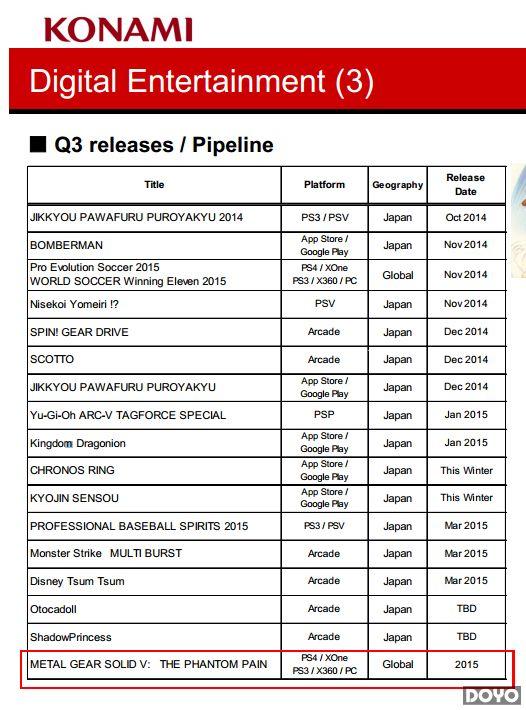 KONAMI

Digital Entertainment (3)

■ Q3 releases / Pipeline

| Title | Platform | Geography | Release Date |
|---|---|---|---|
| JIKKYOU PAWAFURU PUROYAKYU 2014 | PS3 / PSV | Japan | Oct 2014 |
| BOMBERMAN | App Store / Google Play | Japan | Nov 2014 |
| Pro Evolution Soccer 2015 WORLD SOCCER Winning Eleven 2015 | PS4 / XOne PS3 / X360 / PC | Global | Nov 2014 |
| Nisekoi Yomeiri !? | PSV | Japan | Nov 2014 |
| SPIN! GEAR DRIVE | Arcade | Japan | Dec 2014 |
| SCOTTO | Arcade | Japan | Dec 2014 |
| JIKKYOU PAWAFURU PUROYAKYU | App Store / Google Play | Japan | Dec 2014 |
| Yu-Gi-Oh ARC-V TAGFORCE SPECIAL | PSP | Japan | Jan 2015 |
| Kingdom Dragonion | App Store / Google Play | Japan | Jan 2015 |
| CHRONOS RING | App Store / Google Play | Japan | This Winter |
| KYOJIN SENSOU | App Store / Google Play | Japan | This Winter |
| PROFESSIONAL BASEBALL SPIRITS 2015 | PS3 / PSV | Japan | Mar 2015 |
| Monster Strike MULTI BURST | Arcade | Japan | Mar 2015 |
| Disney Tsum Tsum | Arcade | Japan | Mar 2015 |
| Otocadoll | Arcade | Japan | TBD |
| ShadowPrincess | Arcade | Japan | TBD |
| METAL GEAR SOLID V: THE PHANTOM PAIN | PS4 / XOne PS3 / X360 / PC | Global | 2015 |

DOYO